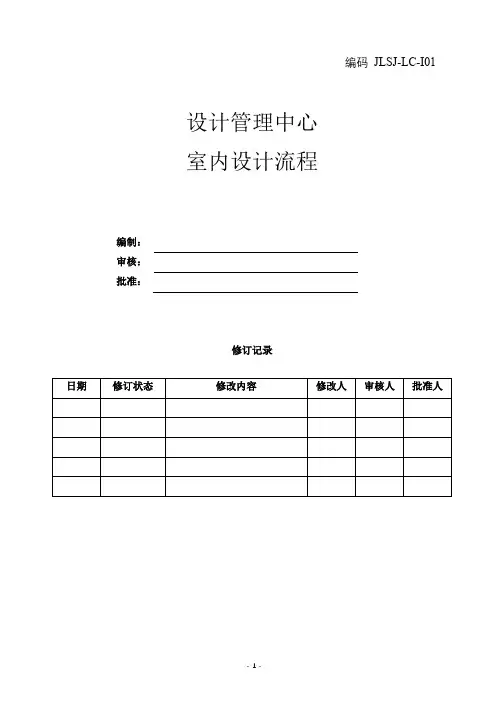 编码 JLSJ-LC-I01

设计管理中心

室内设计流程

编制：

审核：

批准：

修订记录

| 日期 | 修订状态 | 修改内容 | 修改人 | 审核人 | 批准人 |
|---|---|---|---|---|---|
| | | | | | |
| | | | | | |
| | | | | | |
| | | | | | |
| | | | | | |

- 1 -